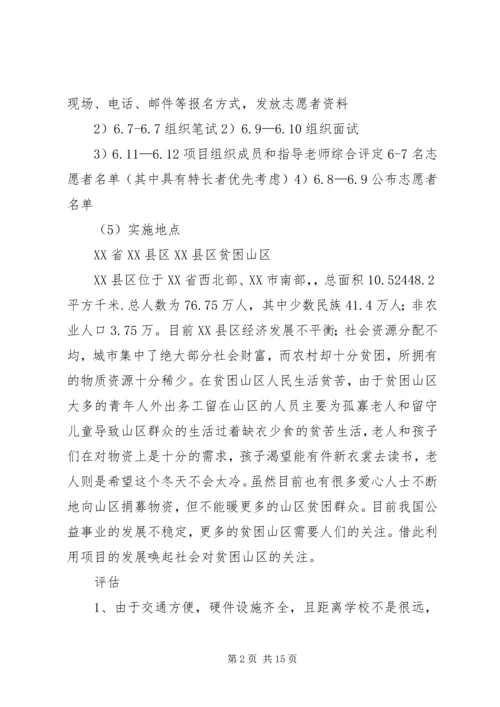 现场、电话、邮件等报名方式，发放志愿者资料

2）6.7-6.7 组织笔试 2）6.9—6.10 组织面试

3）6.11—6.12 项目组织成员和指导老师综合评定 6-7 名志愿者名单（其中具有特长者优先考虑）4）6.8—6.9 公布志愿者名单

（5）实施地点

XX 省 XX 县区 XX 县区贫困山区

XX 县区位于 XX 省西北部、XX 市南部，，总面积 10.52448.2 平方千米.总人数为 76.75 万人，其中少数民族 41.4 万人；非农业人口 3.75 万。目前 XX 县区经济发展不平衡；社会资源分配不均，城市集中了绝大部分社会财富，而农村却十分贫困，所拥有的物质资源十分稀少。在贫困山区人民生活贫苦，由于贫困山区大多的青年人外出务工留在山区的人员主要为孤寡老人和留守儿童导致山区群众的生活过着缺衣少食的贫苦生活，老人和孩子们在对物资上是十分的需求，孩子渴望能有件新衣裳去读书，老人则是希望这个冬天不会太冷。虽然目前也有很多爱心人士不断地向山区捐募物资，但不能暖更多的山区贫困群众。目前我国公益事业的发展不稳定，更多的贫困山区需要人们的关注。借此利用项目的发展唤起社会对贫困山区的关注。

评估

1、由于交通方便，硬件设施齐全，且距离学校不是很远，

第 2 页 共 15 页